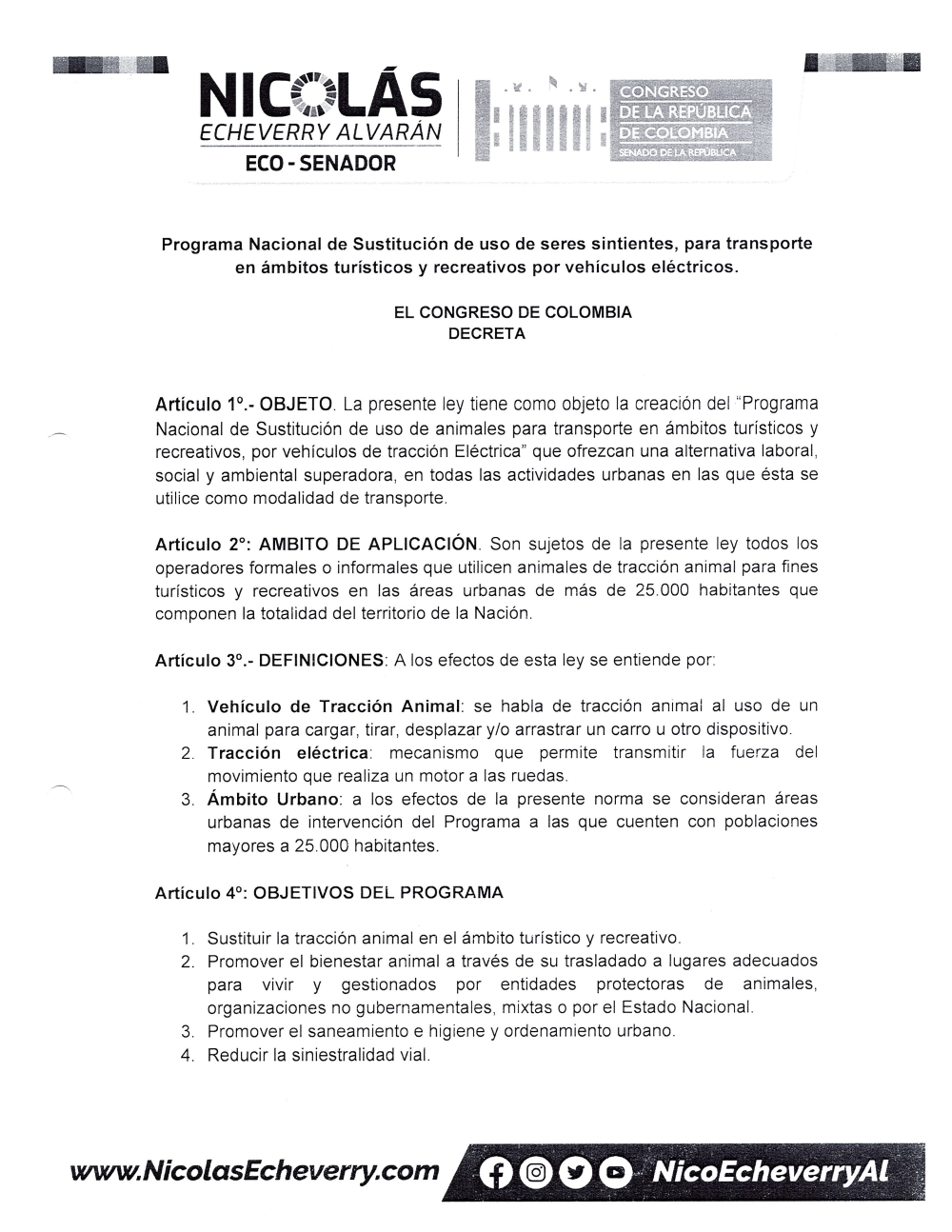 NICOLÁS
ECHEVERRY ALVARÁN
ECO - SENADOR

CONGRESO
DE LA REPÚBLICA
DE COLOMBIA
SENADO DE LA REPÚBLICA

Programa Nacional de Sustitución de uso de seres sintientes, para transporte en ámbitos turísticos y recreativos por vehículos eléctricos.

EL CONGRESO DE COLOMBIA
DECRETA

Artículo 1°.- OBJETO. La presente ley tiene como objeto la creación del "Programa Nacional de Sustitución de uso de animales para transporte en ámbitos turísticos y recreativos, por vehículos de tracción Eléctrica" que ofrezcan una alternativa laboral, social y ambiental superadora, en todas las actividades urbanas en las que ésta se utilice como modalidad de transporte.

Artículo 2°: AMBITO DE APLICACIÓN. Son sujetos de la presente ley todos los operadores formales o informales que utilicen animales de tracción animal para fines turísticos y recreativos en las áreas urbanas de más de 25.000 habitantes que componen la totalidad del territorio de la Nación.

Artículo 3°.- DEFINICIONES: A los efectos de esta ley se entiende por:

1. Vehículo de Tracción Animal: se habla de tracción animal al uso de un animal para cargar, tirar, desplazar y/o arrastrar un carro u otro dispositivo.
2. Tracción eléctrica: mecanismo que permite transmitir la fuerza del movimiento que realiza un motor a las ruedas.
3. Ámbito Urbano: a los efectos de la presente norma se consideran áreas urbanas de intervención del Programa a las que cuenten con poblaciones mayores a 25.000 habitantes.

Artículo 4°: OBJETIVOS DEL PROGRAMA

1. Sustituir la tracción animal en el ámbito turístico y recreativo.
2. Promover el bienestar animal a través de su trasladado a lugares adecuados para vivir y gestionados por entidades protectoras de animales, organizaciones no gubernamentales, mixtas o por el Estado Nacional.
3. Promover el saneamiento e higiene y ordenamiento urbano.
4. Reducir la siniestralidad vial.

www.NicolasEcheverry.com NicoEcheverryAl